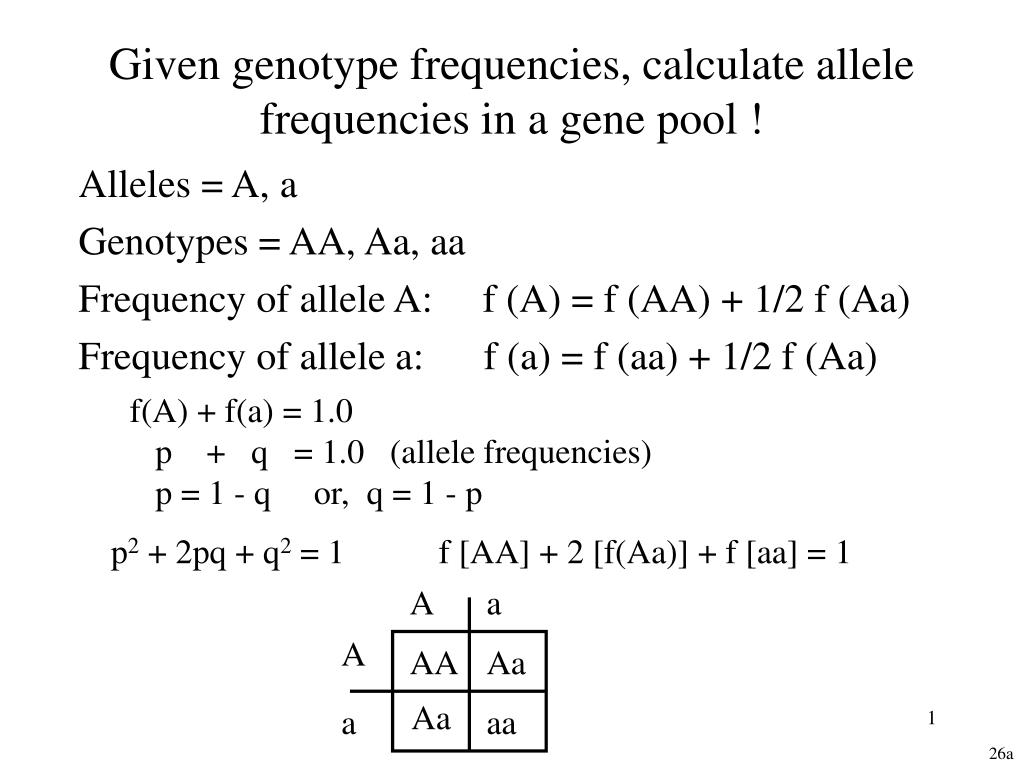 Given genotype frequencies, calculate allele frequencies in a gene pool !

Alleles = A, a

Genotypes = AA, Aa, aa

Frequency of allele A: f (A) = f (AA) + 1/2 f (Aa)

Frequency of allele a: f (a) = f (aa) + 1/2 f (Aa)

f(A) + f(a) = 1.0
p + q = 1.0 (allele frequencies)
p = 1 - q or, q = 1 - p

$p^2 + 2pq + q^2 = 1$ f [AA] + 2 [f(Aa)] + f [aa] = 1

| | A | a |
|---|---|---|
| A | AA | Aa |
| a | Aa | aa |

1

26a